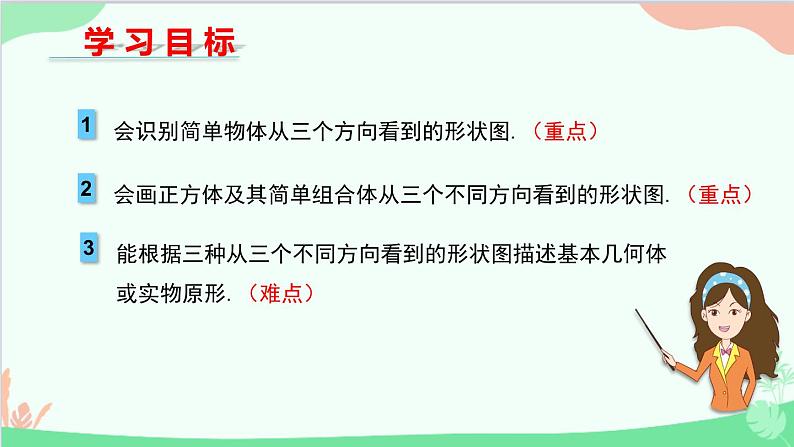 学习目标

1 会识别简单物体从三个方向看到的形状图.（重点）

2 会画正方体及其简单组合体从三个不同方向看到的形状图.（重点）

3 能根据三种从三个不同方向看到的形状图描述基本几何体或实物原形.（难点）